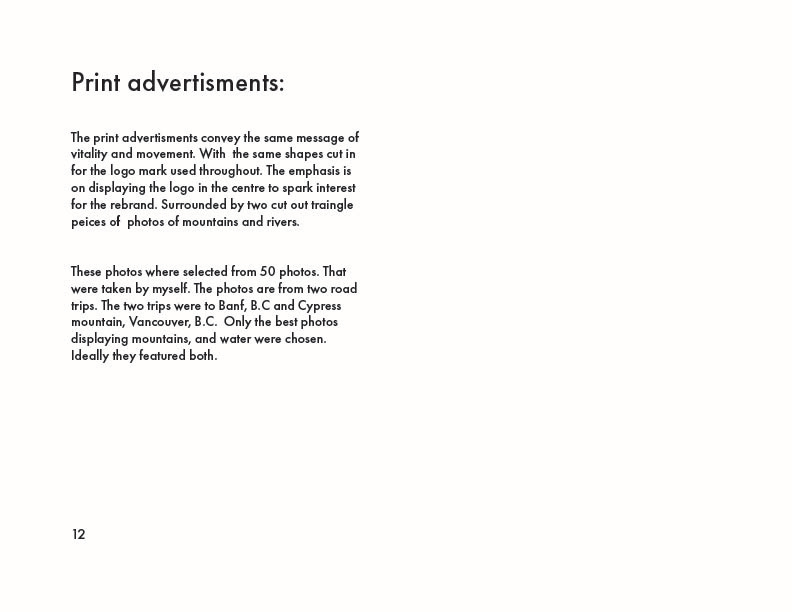 Print advertisments:

The print advertisments convey the same message of vitality and movement. With the same shapes cut in for the logo mark used throughout. The emphasis is on displaying the logo in the centre to spark interest for the rebrand. Surrounded by two cut out traingle peices of photos of mountains and rivers.

These photos where selected from 50 photos. That were taken by myself. The photos are from two road trips. The two trips were to Banf, B.C and Cypress mountain, Vancouver, B.C. Only the best photos displaying mountains, and water were chosen. Ideally they featured both.

12